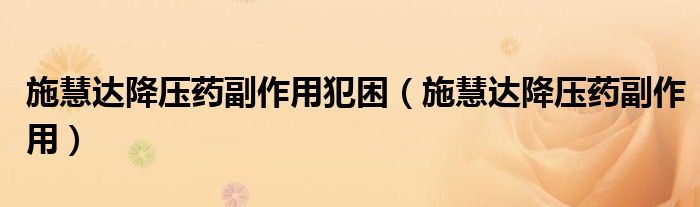 施慧达降压药副作用犯困（施慧达降压药副作用）